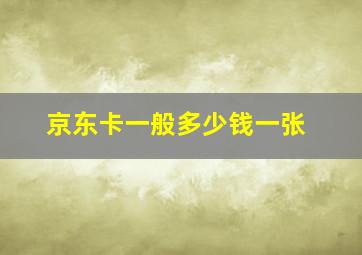 京东卡一般多少钱一张